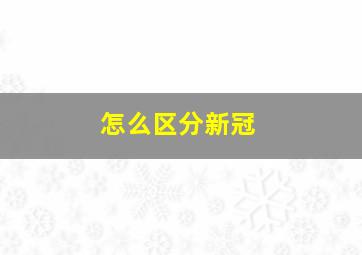 怎么区分新冠